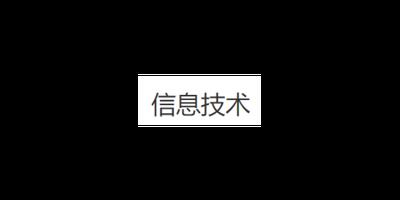 信息技术